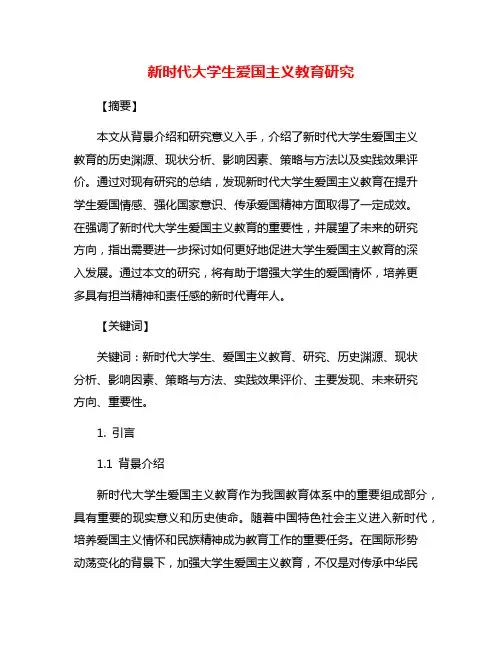 新时代大学生爱国主义教育研究

【摘要】

本文从背景介绍和研究意义入手，介绍了新时代大学生爱国主义教育的历史渊源、现状分析、影响因素、策略与方法以及实践效果评价。通过对现有研究的总结，发现新时代大学生爱国主义教育在提升学生爱国情感、强化国家意识、传承爱国精神方面取得了一定成效。在强调了新时代大学生爱国主义教育的重要性，并展望了未来的研究方向，指出需要进一步探讨如何更好地促进大学生爱国主义教育的深入发展。通过本文的研究，将有助于增强大学生的爱国情怀，培养更多具有担当精神和责任感的新时代青年人。

【关键词】

关键词：新时代大学生、爱国主义教育、研究、历史渊源、现状分析、影响因素、策略与方法、实践效果评价、主要发现、未来研究方向、重要性。

1. 引言

1.1 背景介绍

新时代大学生爱国主义教育作为我国教育体系中的重要组成部分，具有重要的现实意义和历史使命。随着中国特色社会主义进入新时代，培养爱国主义情怀和民族精神成为教育工作的重要任务。在国际形势动荡变化的背景下，加强大学生爱国主义教育，不仅是对传承中华民